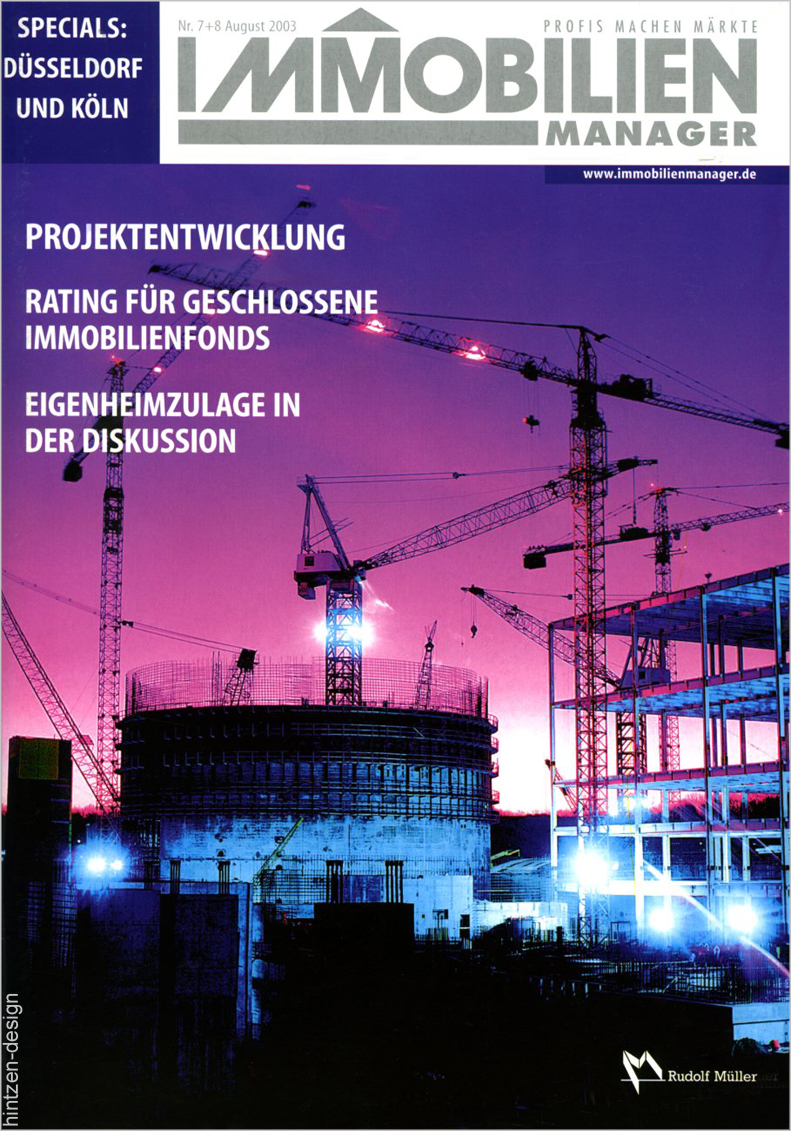 SPECIALS: DÜSSELDORF UND KÖLN

Nr. 7+8 August 2003

PROFIS MACHEN MÄRKTE

IMMOBILIEN MANAGER

www.immobilienmanager.de

PROJEKTENTWICKLUNG

RATING FÜR GESCHLOSSENE IMMOBILIENFONDS

EIGENHEIMZULAGE IN DER DISKUSSION

hintzen-design

Rudolf Müller